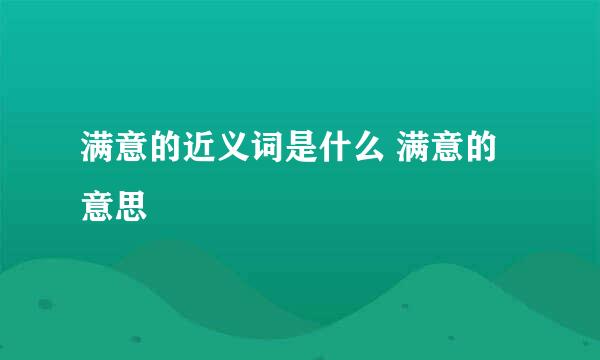 满意的近义词是什么 满意的意思